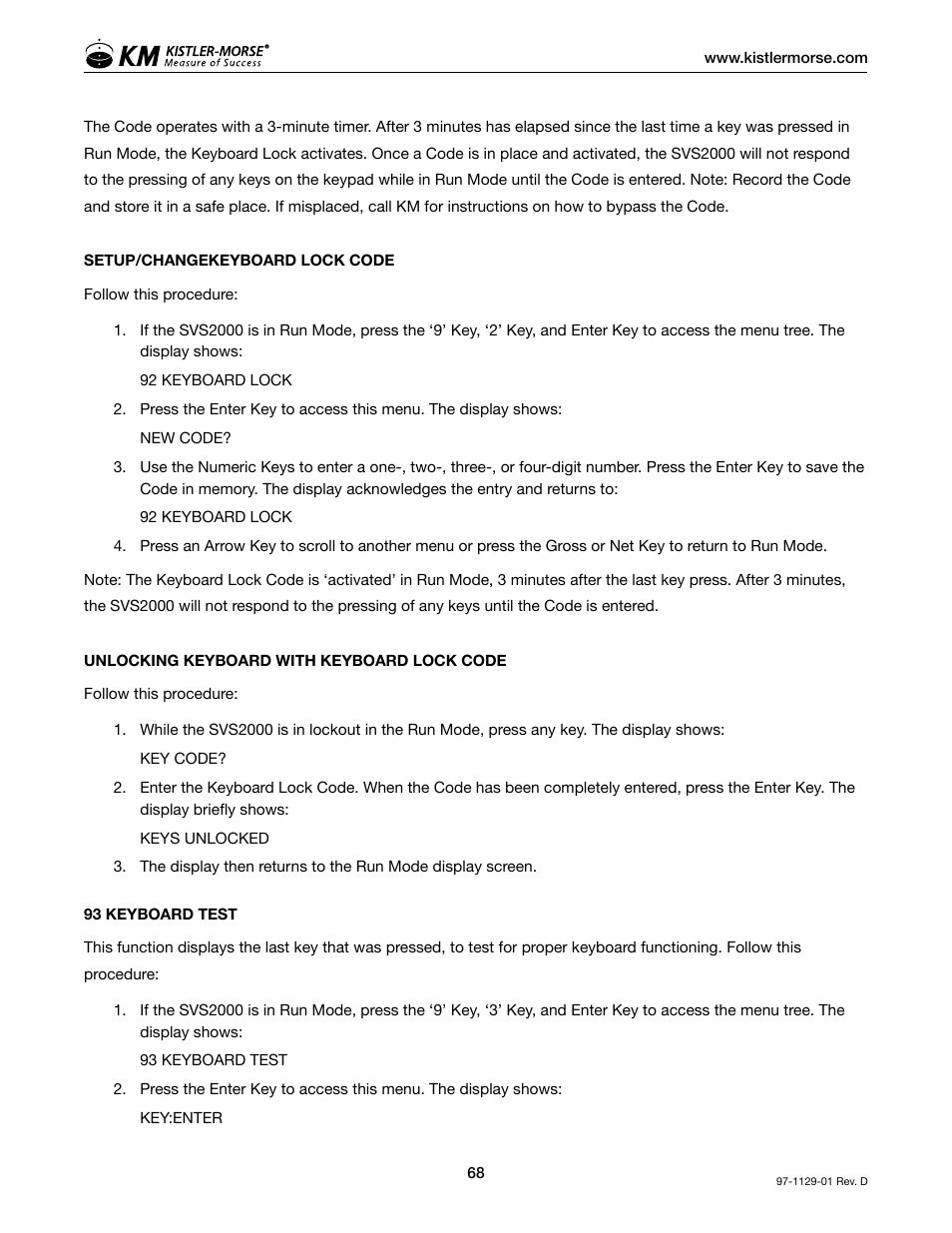 KM KISTLER-MORSE®
Measure of Success

www.kistlermorse.com

The Code operates with a 3-minute timer. After 3 minutes has elapsed since the last time a key was pressed in Run Mode, the Keyboard Lock activates. Once a Code is in place and activated, the SVS2000 will not respond to the pressing of any keys on the keypad while in Run Mode until the Code is entered. Note: Record the Code and store it in a safe place. If misplaced, call KM for instructions on how to bypass the Code.

SETUP/CHANGEKEYBOARD LOCK CODE

Follow this procedure:

1. If the SVS2000 is in Run Mode, press the ‘9’ Key, ‘2’ Key, and Enter Key to access the menu tree. The display shows:

92 KEYBOARD LOCK

2. Press the Enter Key to access this menu. The display shows:

NEW CODE?

3. Use the Numeric Keys to enter a one-, two-, three-, or four-digit number. Press the Enter Key to save the Code in memory. The display acknowledges the entry and returns to:

92 KEYBOARD LOCK

4. Press an Arrow Key to scroll to another menu or press the Gross or Net Key to return to Run Mode.

Note: The Keyboard Lock Code is ‘activated’ in Run Mode, 3 minutes after the last key press. After 3 minutes, the SVS2000 will not respond to the pressing of any keys until the Code is entered.

UNLOCKING KEYBOARD WITH KEYBOARD LOCK CODE

Follow this procedure:

1. While the SVS2000 is in lockout in the Run Mode, press any key. The display shows:

KEY CODE?

2. Enter the Keyboard Lock Code. When the Code has been completely entered, press the Enter Key. The display briefly shows:

KEYS UNLOCKED

3. The display then returns to the Run Mode display screen.

93 KEYBOARD TEST

This function displays the last key that was pressed, to test for proper keyboard functioning. Follow this procedure:

1. If the SVS2000 is in Run Mode, press the ‘9’ Key, ‘3’ Key, and Enter Key to access the menu tree. The display shows:

93 KEYBOARD TEST

2. Press the Enter Key to access this menu. The display shows:

KEY:ENTER

68

97-1129-01 Rev. D